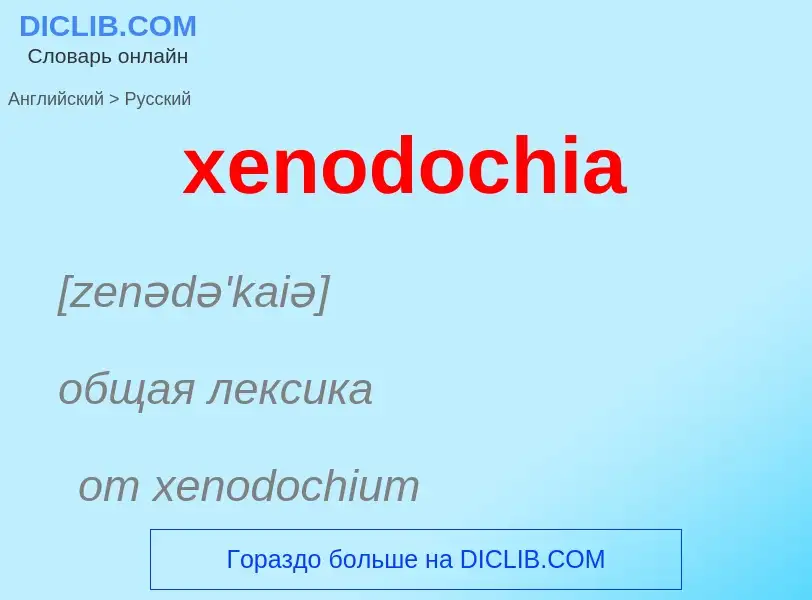 DICLIB.COM
Словарь онлайн

Английский > Русский

xenodochia

[zenədə'kaiə]

общая лексика

от xenodochium

Гораздо больше на DICLIB.COM